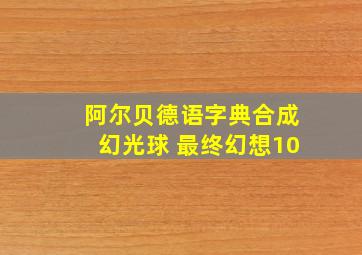 阿尔贝德语字典合成
幻光球 最终幻想10